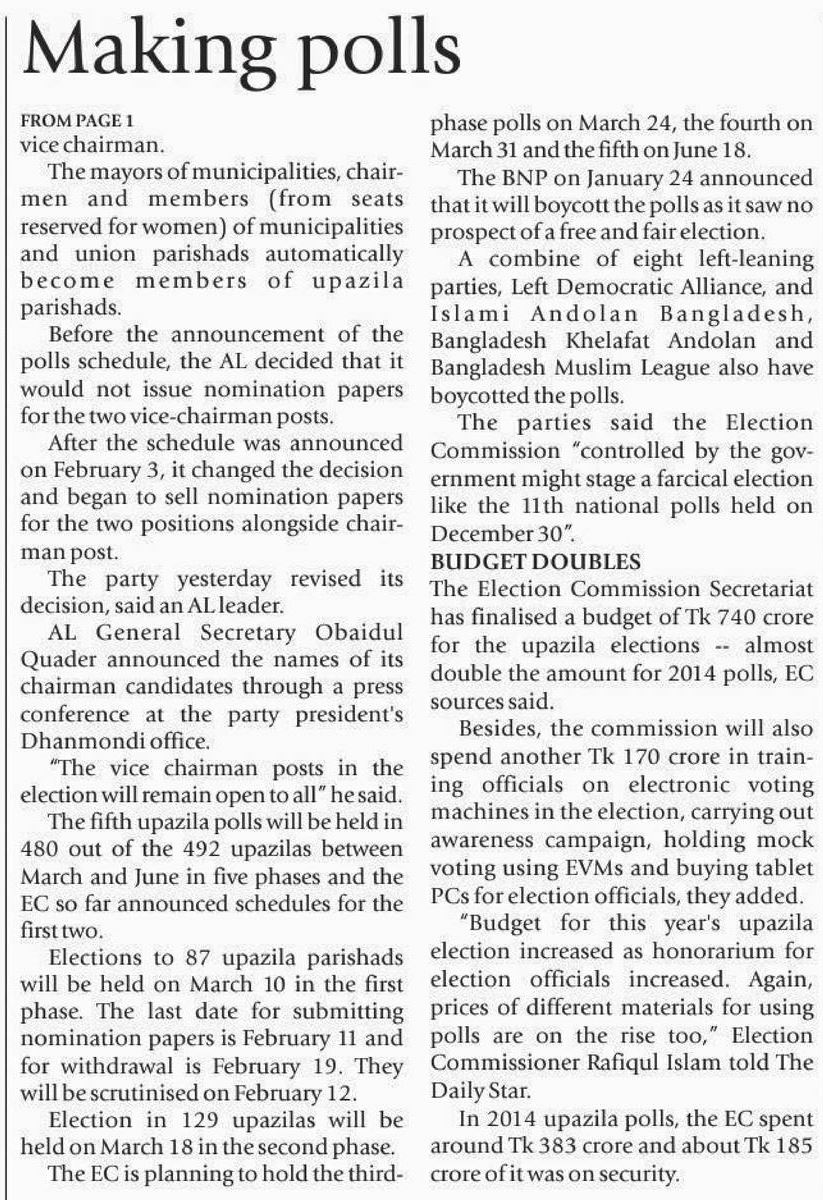 Making polls

FROM PAGE 1
vice chairman.

The mayors of municipalities, chairmen and members (from seats reserved for women) of municipalities and union parishads automatically become members of upazila parishads.

Before the announcement of the polls schedule, the AL decided that it would not issue nomination papers for the two vice-chairman posts.

After the schedule was announced on February 3, it changed the decision and began to sell nomination papers for the two positions alongside chairman post.

The party yesterday revised its decision, said an AL leader.

AL General Secretary Obaidul Quader announced the names of its chairman candidates through a press conference at the party president's Dhanmondi office.

"The vice chairman posts in the election will remain open to all" he said.

The fifth upazila polls will be held in 480 out of the 492 upazilas between March and June in five phases and the EC so far announced schedules for the first two.

Elections to 87 upazila parishads will be held on March 10 in the first phase. The last date for submitting nomination papers is February 11 and for withdrawal is February 19. They will be scrutinised on February 12.

Election in 129 upazilas will be held on March 18 in the second phase.

The EC is planning to hold the third-phase polls on March 24, the fourth on March 31 and the fifth on June 18.

The BNP on January 24 announced that it will boycott the polls as it saw no prospect of a free and fair election.

A combine of eight left-leaning parties, Left Democratic Alliance, and Islami Andolan Bangladesh, Bangladesh Khelafat Andolan and Bangladesh Muslim League also have boycotted the polls.

The parties said the Election Commission "controlled by the government might stage a farcical election like the 11th national polls held on December 30".

BUDGET DOUBLES
The Election Commission Secretariat has finalised a budget of Tk 740 crore for the upazila elections -- almost double the amount for 2014 polls, EC sources said.

Besides, the commission will also spend another Tk 170 crore in training officials on electronic voting machines in the election, carrying out awareness campaign, holding mock voting using EVMs and buying tablet PCs for election officials, they added.

"Budget for this year's upazila election increased as honorarium for election officials increased. Again, prices of different materials for using polls are on the rise too," Election Commissioner Rafiqul Islam told The Daily Star.

In 2014 upazila polls, the EC spent around Tk 383 crore and about Tk 185 crore of it was on security.